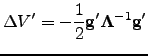 $\Delta V' = -\frac{1}{2}\mathbf{g}'\mathbf{\Lambda}^{-1}\mathbf{g}'$